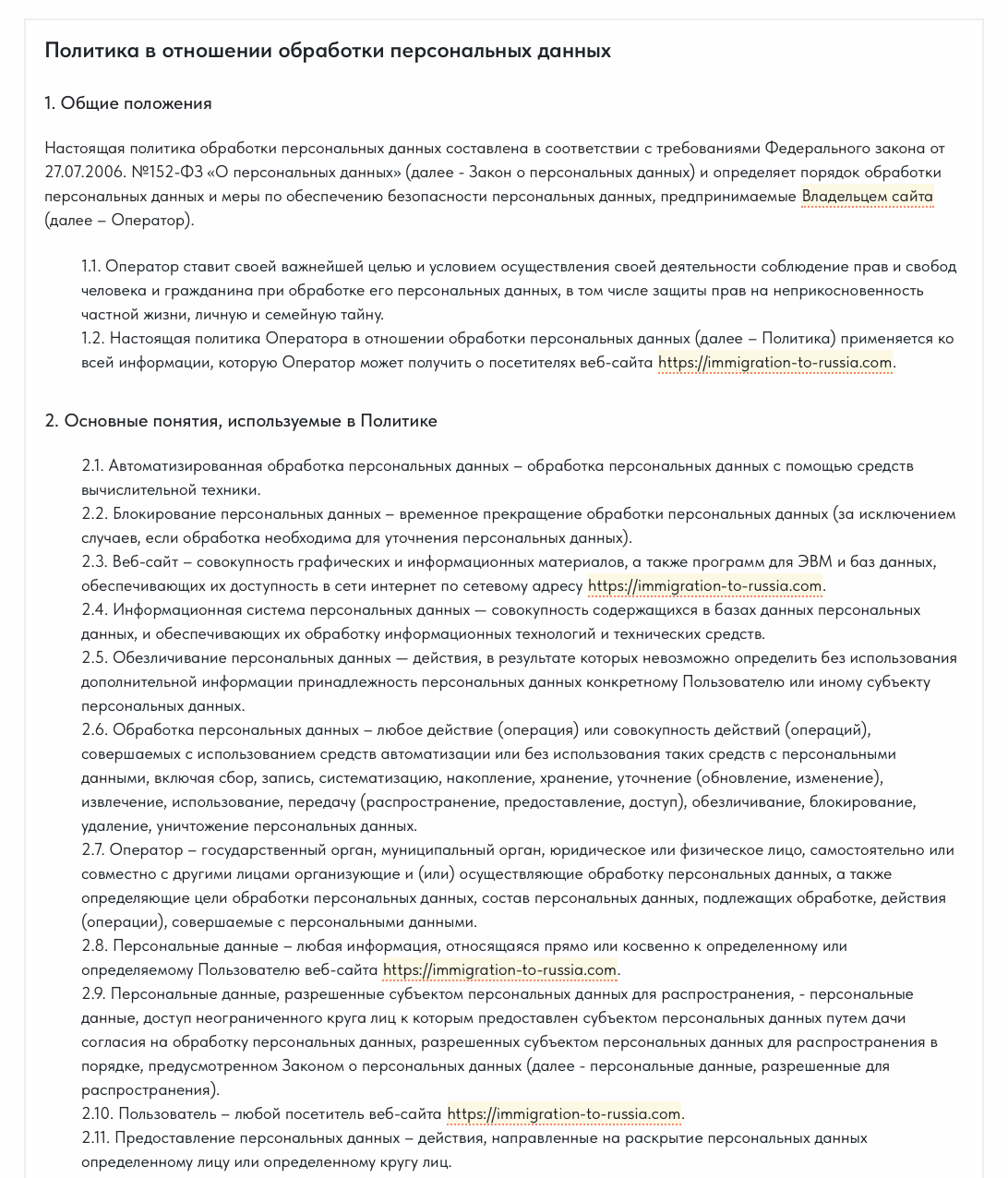 Политика в отношении обработки персональных данных

1. Общие положения

Настоящая политика обработки персональных данных составлена в соответствии с требованиями Федерального закона от 27.07.2006. №152-ФЗ «О персональных данных» (далее - Закон о персональных данных) и определяет порядок обработки персональных данных и меры по обеспечению безопасности персональных данных, предпринимаемые Владельцем сайта (далее – Оператор).

1.1. Оператор ставит своей важнейшей целью и условием осуществления своей деятельности соблюдение прав и свобод человека и гражданина при обработке его персональных данных, в том числе защиты прав на неприкосновенность частной жизни, личную и семейную тайну.
1.2. Настоящая политика Оператора в отношении обработки персональных данных (далее – Политика) применяется ко всей информации, которую Оператор может получить о посетителях веб-сайта https://immigration-to-russia.com.

2. Основные понятия, используемые в Политике

2.1. Автоматизированная обработка персональных данных – обработка персональных данных с помощью средств вычислительной техники.
2.2. Блокирование персональных данных – временное прекращение обработки персональных данных (за исключением случаев, если обработка необходима для уточнения персональных данных).
2.3. Веб-сайт – совокупность графических и информационных материалов, а также программ для ЭВМ и баз данных, обеспечивающих их доступность в сети интернет по сетевому адресу https://immigration-to-russia.com.
2.4. Информационная система персональных данных — совокупность содержащихся в базах данных персональных данных, и обеспечивающих их обработку информационных технологий и технических средств.
2.5. Обезличивание персональных данных — действия, в результате которых невозможно определить без использования дополнительной информации принадлежность персональных данных конкретному Пользователю или иному субъекту персональных данных.
2.6. Обработка персональных данных – любое действие (операция) или совокупность действий (операций), совершаемых с использованием средств автоматизации или без использования таких средств с персональными данными, включая сбор, запись, систематизацию, накопление, хранение, уточнение (обновление, изменение), извлечение, использование, передачу (распространение, предоставление, доступ), обезличивание, блокирование, удаление, уничтожение персональных данных.
2.7. Оператор – государственный орган, муниципальный орган, юридическое или физическое лицо, самостоятельно или совместно с другими лицами организующие и (или) осуществляющие обработку персональных данных, а также определяющие цели обработки персональных данных, состав персональных данных, подлежащих обработке, действия (операции), совершаемые с персональными данными.
2.8. Персональные данные – любая информация, относящаяся прямо или косвенно к определенному или определяемому Пользователю веб-сайта https://immigration-to-russia.com.
2.9. Персональные данные, разрешенные субъектом персональных данных для распространения, - персональные данные, доступ неограниченного круга лиц к которым предоставлен субъектом персональных данных путем дачи согласия на обработку персональных данных, разрешенных субъектом персональных данных для распространения в порядке, предусмотренном Законом о персональных данных (далее - персональные данные, разрешенные для распространения).
2.10. Пользователь – любой посетитель веб-сайта https://immigration-to-russia.com.
2.11. Предоставление персональных данных – действия, направленные на раскрытие персональных данных определенному лицу или определенному кругу лиц.